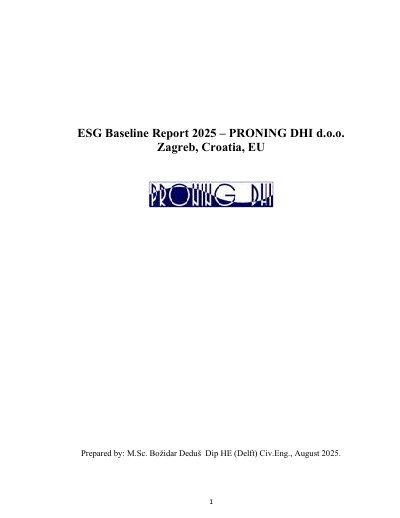 ESG Baseline Report 2025 – PRONING DHI d.o.o.
Zagreb, Croatia, EU

PRONING DHI

Prepared by: M.Sc. Božidar Deduš Dip HE (Delft) Civ.Eng., August 2025.

1